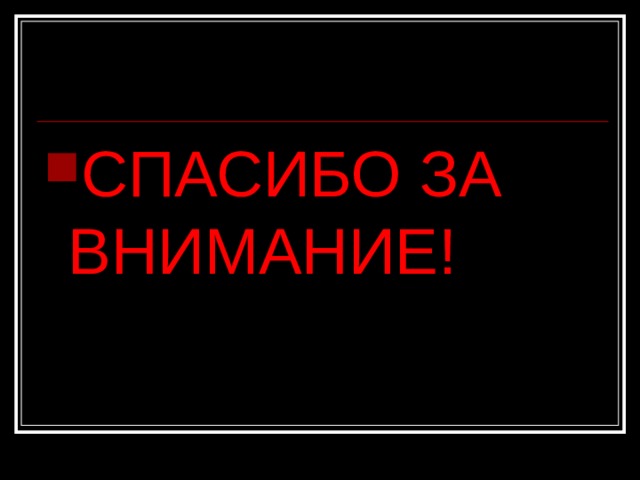 СПАСИБО ЗА ВНИМАНИЕ!